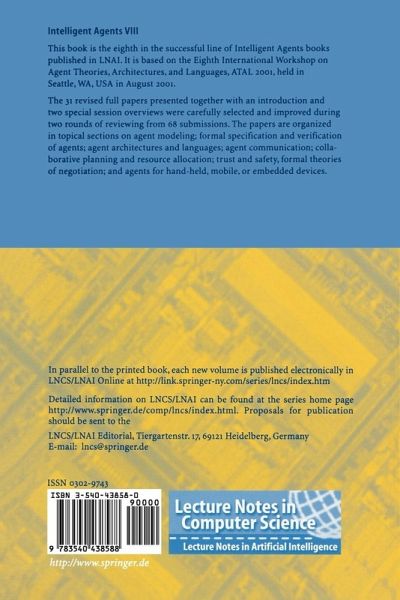 Intelligent Agents VIII

This book is the eighth in the successful line of Intelligent Agents books published in LNAI. It is based on the Eighth International Workshop on Agent Theories, Architectures, and Languages, ATAL 2001, held in Seattle, WA, USA in August 2001.

The 31 revised full papers presented together with an introduction and two special session overviews were carefully selected and improved during two rounds of reviewing from 68 submissions. The papers are organized in topical sections on agent modeling; formal specification and verification of agents; agent architectures and languages; agent communication; collaborative planning and resource allocation; trust and safety, formal theories of negotiation; and agents for hand-held, mobile, or embedded devices.

In parallel to the printed book, each new volume is published electronically in LNCS/LNAI Online at http://link.springer-ny.com/series/lncs/index.htm

Detailed information on LNCS/LNAI can be found at the series home page http://www.springer.de/comp/lncs/index.html. Proposals for publication should be sent to the

LNCS/LNAI Editorial, Tiergartenstr. 17, 69121 Heidelberg, Germany
E-mail: lncs@springer.de

ISSN 0302-9743

ISBN 3-540-43858-0

90000

9 783540 438588

http://www.springer.de

Lecture Notes in Computer Science

Lecture Notes in Artificial Intelligence